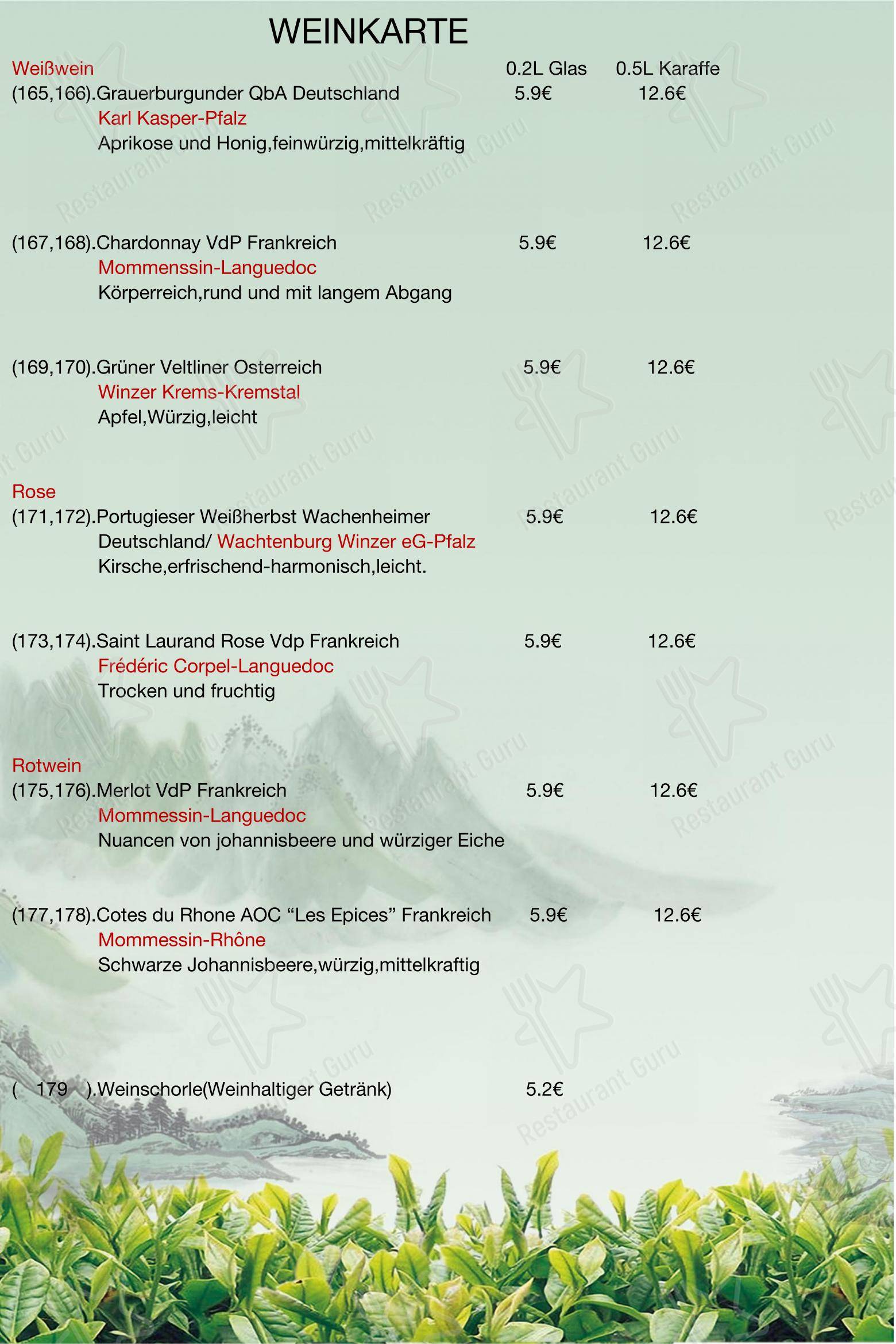 WEINKARTE

Weißwein 0.2L Glas 0.5L Karaffe

(165,166).Grauerburgunder QbA Deutschland 5.9€ 12.6€
Karl Kasper-Pfalz
Aprikose und Honig,feinwürzig,mittelkräftig

(167,168).Chardonnay VdP Frankreich 5.9€ 12.6€
Mommenssin-Languedoc
Körperreich,rund und mit langem Abgang

(169,170).Grüner Veltliner Osterreich 5.9€ 12.6€
Winzer Krems-Kremstal
Apfel,Würzig,leicht

Rose
(171,172).Portugieser Weißherbst Wachenheimer 5.9€ 12.6€
Deutschland/ Wachtenburg Winzer eG-Pfalz
Kirsche,erfrischend-harmonisch,leicht.

(173,174).Saint Laurand Rose Vdp Frankreich 5.9€ 12.6€
Frédéric Corpel-Languedoc
Trocken und fruchtig

Rotwein
(175,176).Merlot VdP Frankreich 5.9€ 12.6€
Mommessin-Languedoc
Nuancen von johannisbeere und würziger Eiche

(177,178).Cotes du Rhone AOC “Les Epices” Frankreich 5.9€ 12.6€
Mommessin-Rhône
Schwarze Johannisbeere,würzig,mittelkraftig

( 179 ).Weinschorle(Weinhaltiger Getränk) 5.2€

Restaurant Guru